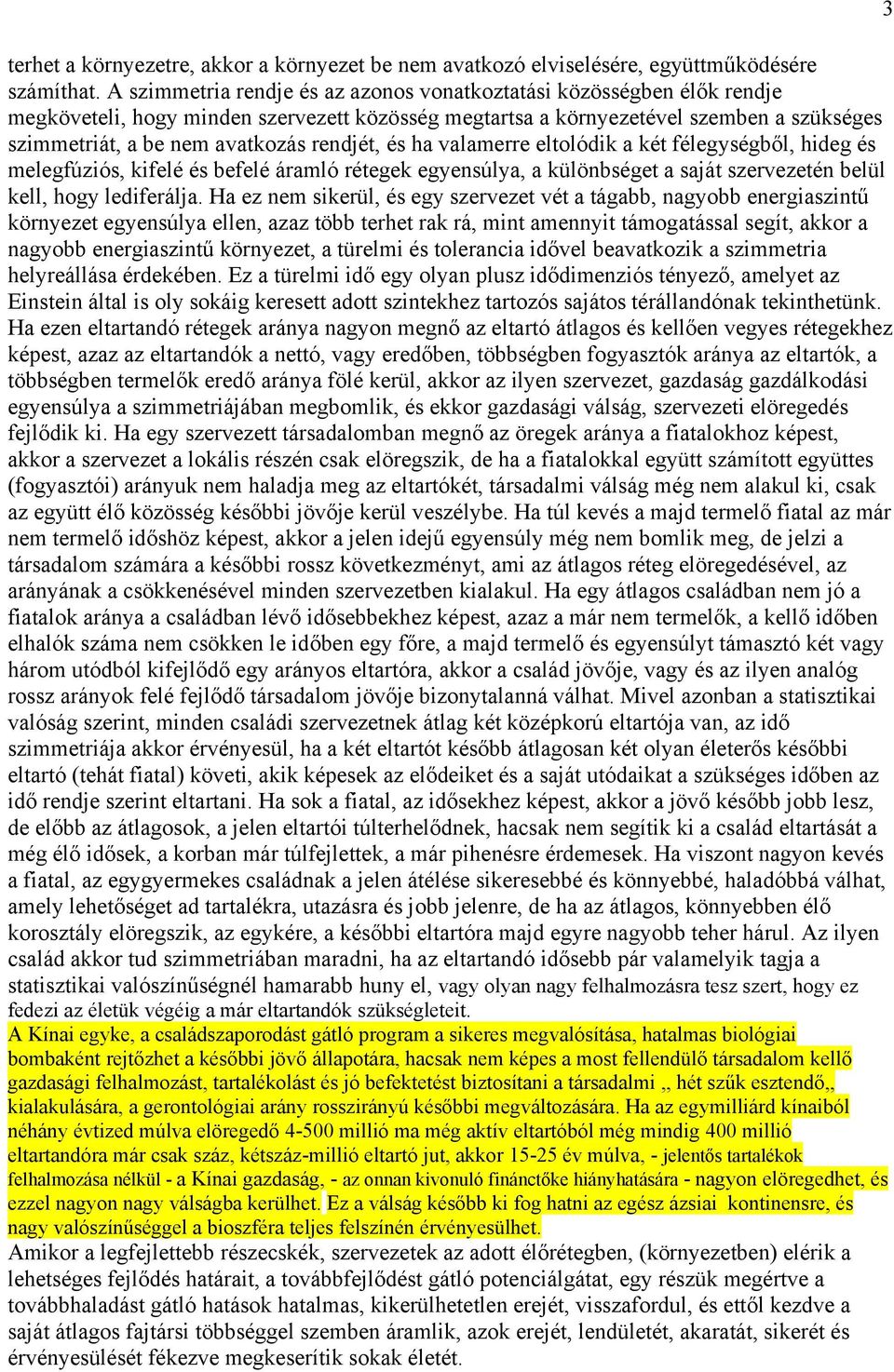 3

terhet a környezetre, akkor a környezet be nem avatkozó elviselésére, együttműködésére számíthat. A szimmetria rendje és az azonos vonatkoztatási közösségben élők rendje megköveteli, hogy minden szervezett közösség megtartsa a környezetével szemben a szükséges szimmetriát, a be nem avatkozás rendjét, és ha valamerre eltolódik a két félegységből, hideg és melegfúziós, kifelé és befelé áramló rétegek egyensúlya, a különbséget a saját szervezetén belül kell, hogy lediferálja. Ha ez nem sikerül, és egy szervezet vét a tágabb, nagyobb energiaszintű környezet egyensúlya ellen, azaz több terhet rak rá, mint amennyit támogatással segít, akkor a nagyobb energiaszintű környezet, a türelmi és tolerancia idővel beavatkozik a szimmetria helyreállása érdekében. Ez a türelmi idő egy olyan plusz idődimenziós tényező, amelyet az Einstein által is oly sokáig keresett adott szintekhez tartozós sajátos térállandónak tekinthetünk. Ha ezen eltartandó rétegek aránya nagyon megnő az eltartó átlagos és kellően vegyes rétegekhez képest, azaz az eltartandók a nettó, vagy eredőben, többségben fogyasztók aránya az eltartók, a többségben termelők eredő aránya fölé kerül, akkor az ilyen szervezet, gazdaság gazdálkodási egyensúlya a szimmetriájában megbomlik, és ekkor gazdasági válság, szervezeti elöregedés fejlődik ki. Ha egy szervezett társadalomban megnő az öregek aránya a fiatalokhoz képest, akkor a szervezet a lokális részén csak elöregszik, de ha a fiatalokkal együtt számított együttes (fogyasztói) arányuk nem haladja meg az eltartókét, társadalmi válság még nem alakul ki, csak az együtt élő közösség későbbi jövője kerül veszélybe. Ha túl kevés a majd termelő fiatal az már nem termelő időshöz képest, akkor a jelen idejű egyensúly még nem bomlik meg, de jelzi a társadalom számára a későbbi rossz következményt, ami az átlagos réteg elöregedésével, az arányának a csökkenésével minden szervezetben kialakul. Ha egy átlagos családban nem jó a fiatalok aránya a családban lévő idősebbekhez képest, azaz a már nem termelők, a kellő időben elhalók száma nem csökken le időben egy főre, a majd termelő és egyensúlyt támasztó két vagy három utódból kifejlődő egy arányos eltartóra, akkor a család jövője, vagy és az ilyen analóg rossz arányok felé fejlődő társadalom jövője bizonytalanná válhat. Mivel azonban a statisztikai valóság szerint, minden családi szervezetnek átlag két középkorú eltartója van, az idő szimmetriája akkor érvényesül, ha a két eltartót később átlagosan két olyan életerős későbbi eltartó (tehát fiatal) követi, akik képesek az elődeiket és a saját utódaikat a szükséges időben az idő rendje szerint eltartani. Ha sok a fiatal, az idősekhez képest, akkor a jövő később jobb lesz, de előbb az átlagosok, a jelen eltartói túlterhelődnek, hacsak nem segítik ki a család eltartását a még élő idősek, a korban már túlfejlettek, a már pihenésre érdemesek. Ha viszont nagyon kevés a fiatal, az egygyermekes családnak a jelen átélése sikeresebbé és könnyebbé, haladóbbá válhat, amely lehetőséget ad tartalékra, utazásra és jobb jelenre, de ha az átlagos, könnyebben élő korosztály elöregszik, az egykére, a későbbi eltartóra majd egyre nagyobb teher hárul. Az ilyen család akkor tud szimmetriában maradni, ha az eltartandó idősebb pár valamelyik tagja a statisztikai valószínűségnél hamarabb huny el, vagy olyan nagy felhalmozásra tesz szert, hogy ez fedezi az életük végéig a már eltartandók szükségleteit.
A Kínai egyke, a családszaporodást gátló program a sikeres megvalósítása, hatalmas biológiai bombaként rejtőzhet a későbbi jövő állapotára, hacsak nem képes a most fellendülő társadalom kellő gazdasági felhalmozást, tartalékolást és jó befektetést biztosítani a társadalmi „ hét szűk esztendő„ kialakulására, a gerontológiai arány rosszirányú későbbi megváltozására. Ha az egymilliárd kínaiból néhány évtized múlva elöregedő 4-500 millió ma még aktív eltartóból még mindig 400 millió eltartandóra már csak száz, kétszáz-millió eltartó jut, akkor 15-25 év múlva, - jelentős tartalékok felhalmozása nélkül - a Kínai gazdaság, - az onnan kivonuló finánctőke hiányhatására - nagyon elöregedhet, és ezzel nagyon nagy válságba kerülhet. Ez a válság később ki fog hatni az egész ázsiai kontinensre, és nagy valószínűséggel a bioszféra teljes felszínén érvényesülhet.
Amikor a legfejlettebb részecskék, szervezetek az adott élőrétegben, (környezetben) elérik a lehetséges fejlődés határait, a továbbfejlődést gátló potenciálgátat, egy részük megértve a továbbhaladást gátló hatások hatalmas, kikerülhetetlen erejét, visszafordul, és ettől kezdve a saját átlagos fajtársi többséggel szemben áramlik, azok erejét, lendületét, akaratát, sikerét és érvényesülését fékezve megkeserítik sokak életét.